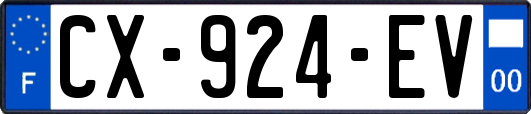 F
CX-924-EV
00